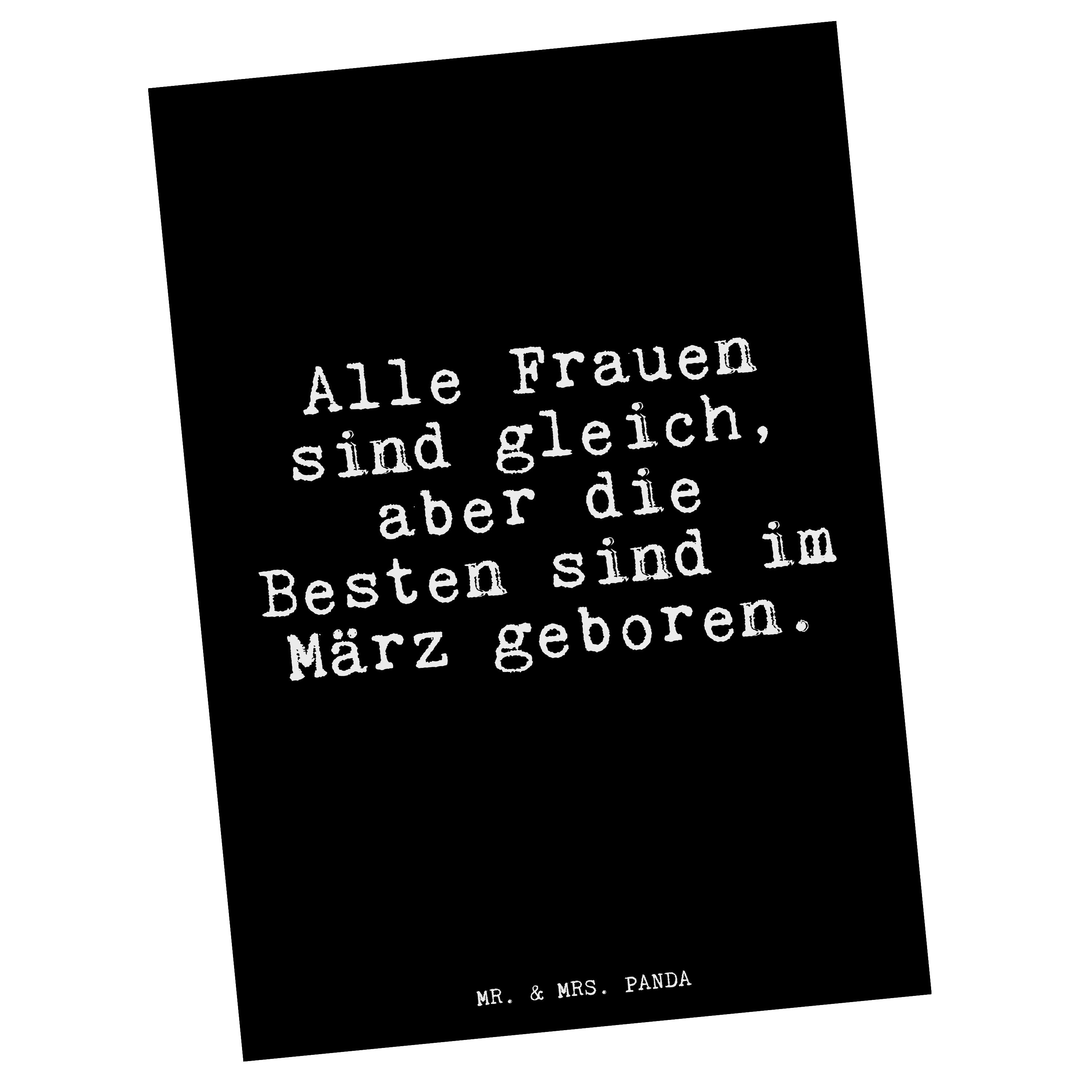 Alle Frauen sind gleich, aber die Besten sind im März geboren.

MR. & MRS. PANDA